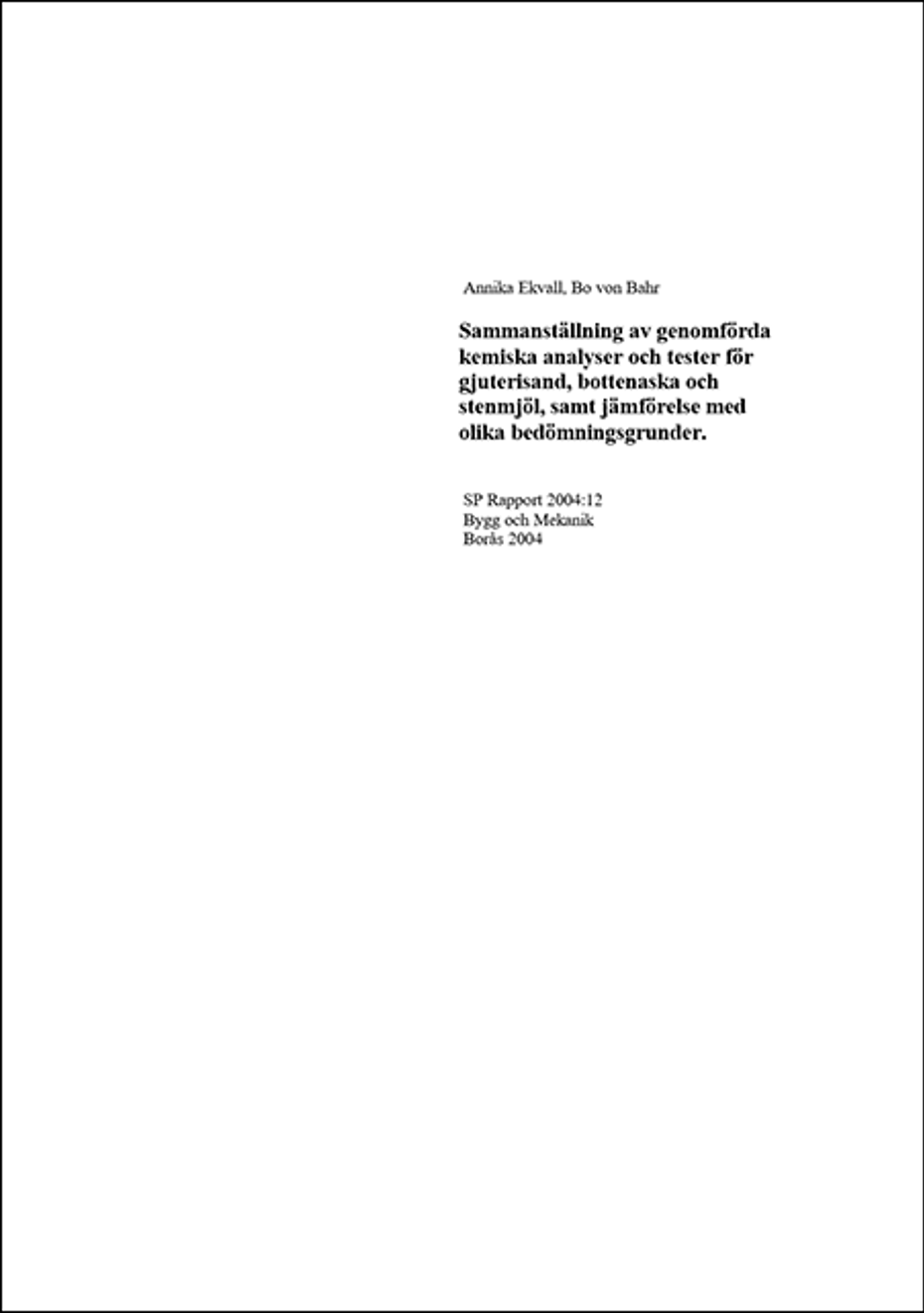 Annika Ekvall, Bo von Bahr

Sammanställning av genomförda kemiska analyser och tester för gjuterisand, bottenaska och stenmjöl, samt jämförelse med olika bedömningsgrunder.

SP Rapport 2004:12
Bygg och Mekanik
Borås 2004